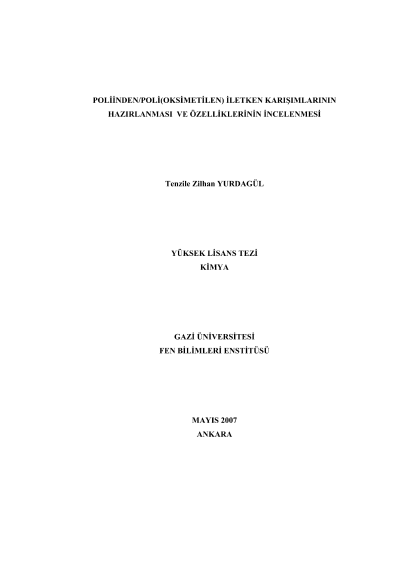 POLİİNDEN/POLİ(OKSİMETİLEN) İLETKEN KARIŞIMLARININ HAZIRLANMASI VE ÖZELLİKLERİNİN İNCELENMESİ

Tenzile Zilhan YURDAGÜL

YÜKSEK LİSANS TEZİ
KİMYA

GAZİ ÜNİVERSİTESİ
FEN BİLİMLERİ ENSTİTÜSÜ

MAYIS 2007
ANKARA